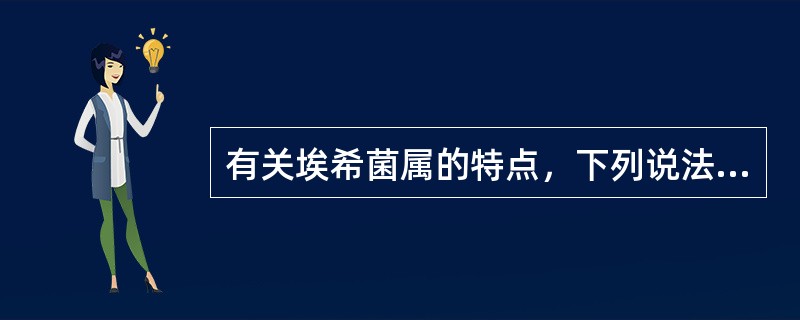 有关埃希菌属的特点，下列说法...